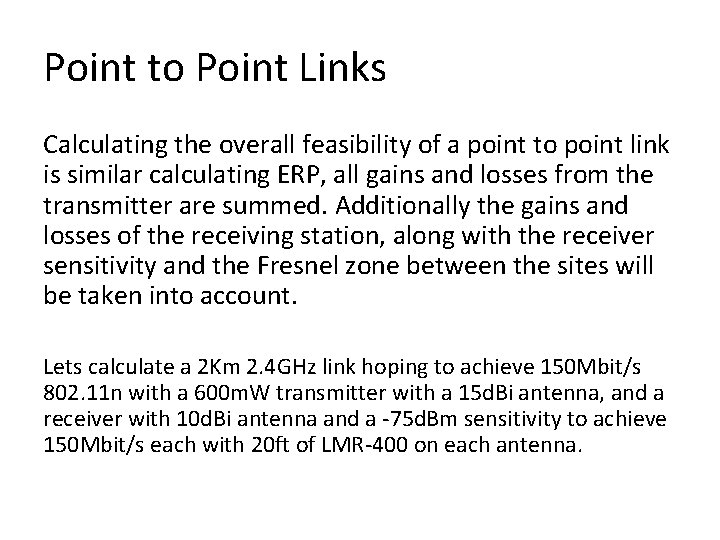 Point to Point Links

Calculating the overall feasibility of a point to point link is similar calculating ERP, all gains and losses from the transmitter are summed. Additionally the gains and losses of the receiving station, along with the receiver sensitivity and the Fresnel zone between the sites will be taken into account.

Lets calculate a 2Km 2.4GHz link hoping to achieve 150Mbit/s 802.11n with a 600mW transmitter with a 15dBi antenna, and a receiver with 10dBi antenna and a -75dBm sensitivity to achieve 150Mbit/s each with 20ft of LMR-400 on each antenna.